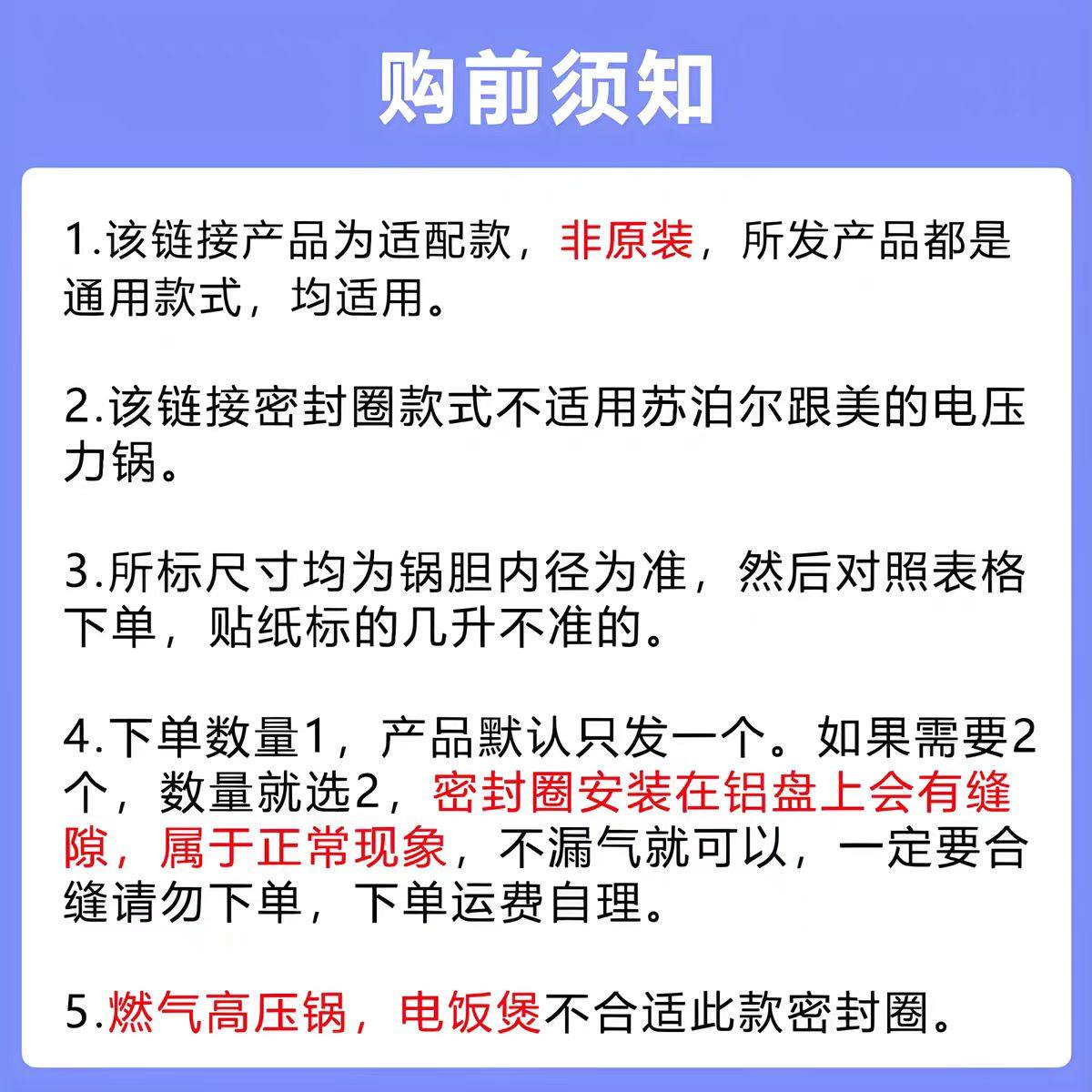 购前须知

1.该链接产品为适配款，非原装，所发产品都是通用款式，均适用。

2.该链接密封圈款式不适用苏泊尔跟美的电压力锅。

3.所标尺寸均为锅胆内径为准，然后对照表格下单，贴纸标的几升不准的。

4.下单数量1，产品默认只发一个。如果需要2个，数量就选2，密封圈安装在铝盘上会有缝隙，属于正常现象，不漏气就可以，一定要合缝请勿下单，下单运费自理。

5.燃气高压锅，电饭煲不合适此款密封圈。